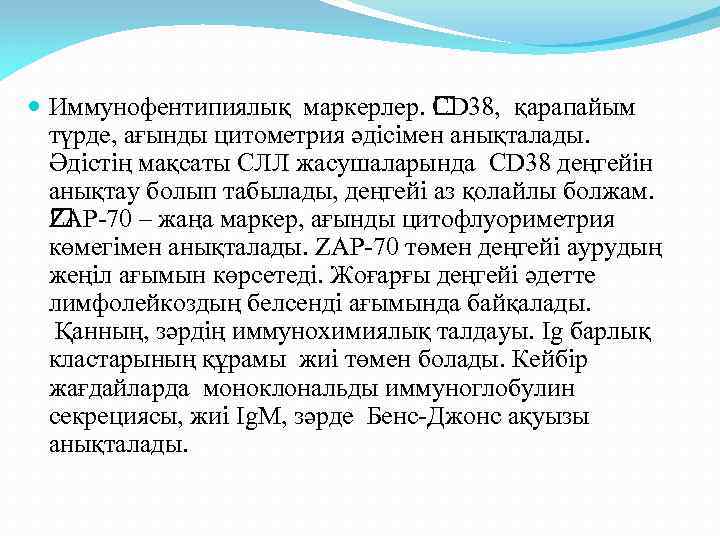 Иммунофентипиялық маркерлер. CD38, қарапайым түрде, ағынды цитометрия әдісімен анықталады. Әдістің мақсаты СЛЛ жасушаларында CD38 деңгейін анықтау болып табылады, деңгейі аз қолайлы болжам. ZAP-70 – жаңа маркер, ағынды цитофлуориметрия көмегімен анықталады. ZAP-70 төмен деңгейі аурудың жеңіл ағымын көрсетеді. Жоғарғы деңгейі әдетте лимфолейкоздың белсенді ағымында байқалады. Қанның, зәрдің иммунохимиялық талдауы. Ig барлық кластарының құрамы жиі төмен болады. Кейбір жағдайларда моноклональды иммуноглобулин секрециясы, жиі IgM, зәрде Бенс-Джонс ақуызы анықталады.